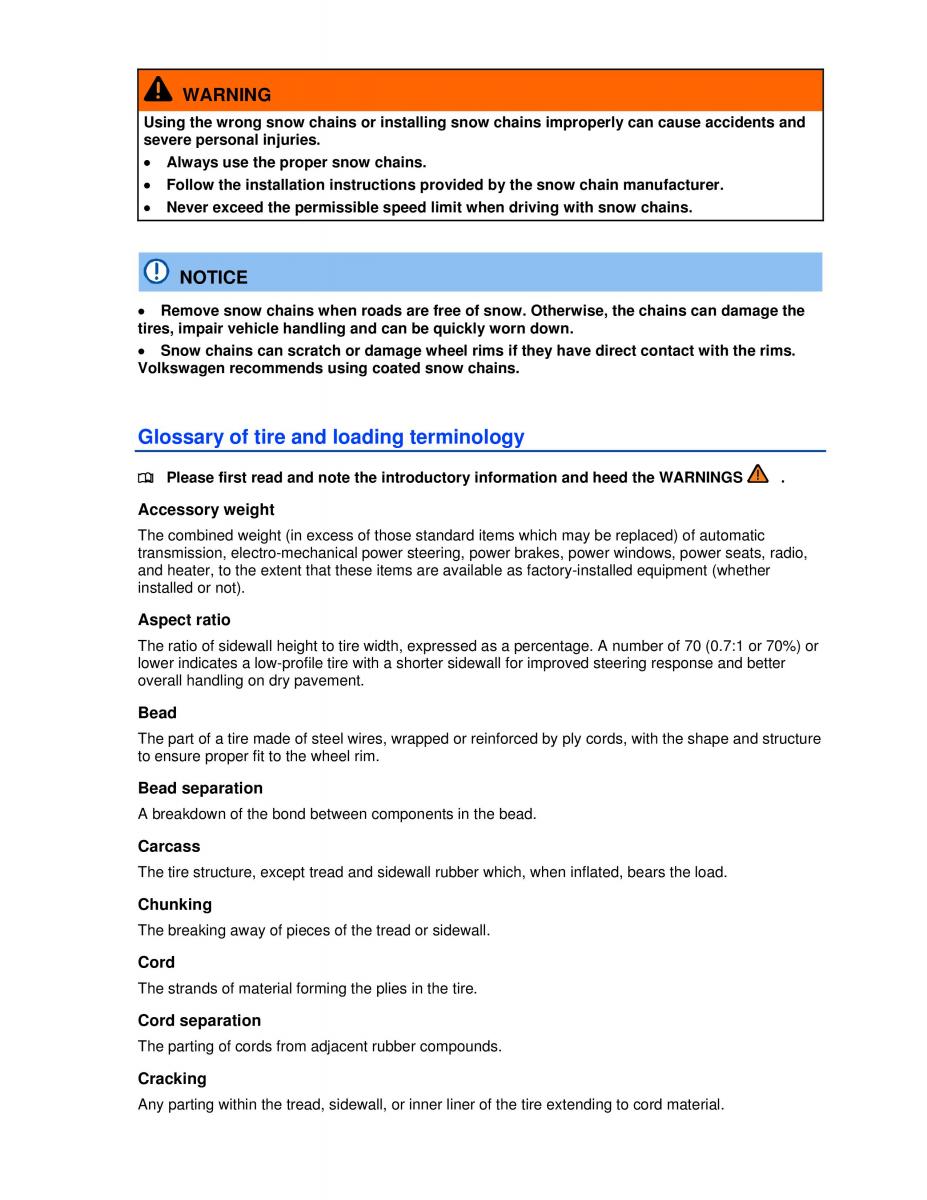 WARNING

Using the wrong snow chains or installing snow chains improperly can cause accidents and severe personal injuries.

• Always use the proper snow chains.
• Follow the installation instructions provided by the snow chain manufacturer.
• Never exceed the permissible speed limit when driving with snow chains.

NOTICE

• Remove snow chains when roads are free of snow. Otherwise, the chains can damage the tires, impair vehicle handling and can be quickly worn down.
• Snow chains can scratch or damage wheel rims if they have direct contact with the rims. Volkswagen recommends using coated snow chains.

Glossary of tire and loading terminology

Please first read and note the introductory information and heed the WARNINGS .

Accessory weight

The combined weight (in excess of those standard items which may be replaced) of automatic transmission, electro-mechanical power steering, power brakes, power windows, power seats, radio, and heater, to the extent that these items are available as factory-installed equipment (whether installed or not).

Aspect ratio

The ratio of sidewall height to tire width, expressed as a percentage. A number of 70 (0.7:1 or 70%) or lower indicates a low-profile tire with a shorter sidewall for improved steering response and better overall handling on dry pavement.

Bead

The part of a tire made of steel wires, wrapped or reinforced by ply cords, with the shape and structure to ensure proper fit to the wheel rim.

Bead separation

A breakdown of the bond between components in the bead.

Carcass

The tire structure, except tread and sidewall rubber which, when inflated, bears the load.

Chunking

The breaking away of pieces of the tread or sidewall.

Cord

The strands of material forming the plies in the tire.

Cord separation

The parting of cords from adjacent rubber compounds.

Cracking

Any parting within the tread, sidewall, or inner liner of the tire extending to cord material.